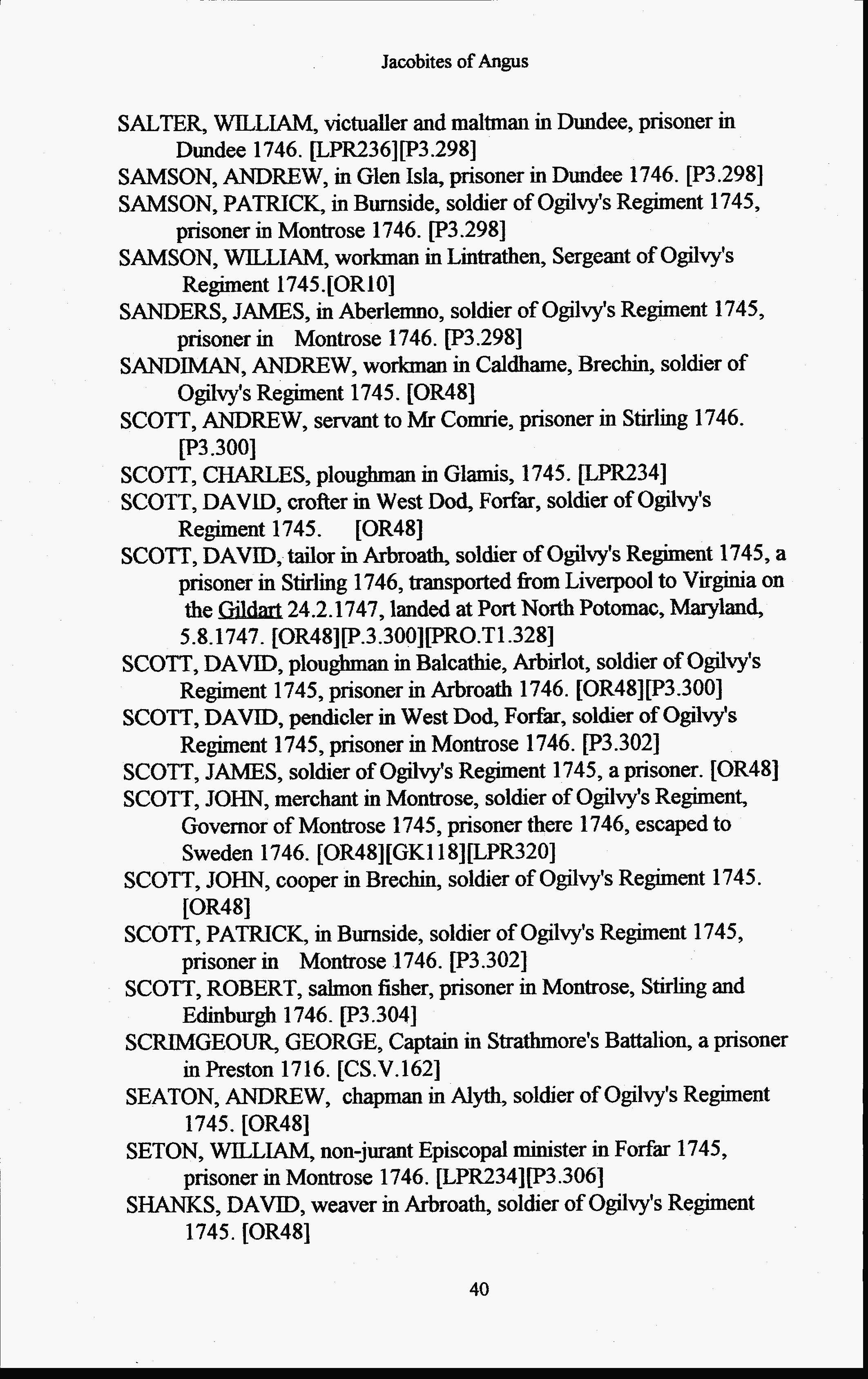 Jacobites of Angus

SALTER, WILLIAM, victualler and maltman in Dundee, prisoner in Dundee 1746. [LPR236][P3.298]

SAMSON, ANDREW, in Glen Isla, prisoner in Dundee 1746. [P3.298]

SAMSON, PATRICK, in Burnside, soldier of Ogilvy's Regiment 1745, prisoner in Montrose 1746. [P3.298]

SAMSON, WILLIAM, workman in Lintrathen, Sergeant of Ogilvy's Regiment 1745.[OR10]

SANDERS, JAMES, in Aberlemno, soldier of Ogilvy's Regiment 1745, prisoner in Montrose 1746. [P3.298]

SANDIMAN, ANDREW, workman in Caldhame, Brechin, soldier of Ogilvy's Regiment 1745. [OR48]

SCOTT, ANDREW, servant to Mr Comrie, prisoner in Stirling 1746. [P3.300]

SCOTT, CHARLES, ploughman in Glamis, 1745. [LPR234]

SCOTT, DAVID, crofter in West Dod, Forfar, soldier of Ogilvy's Regiment 1745. [OR48]

SCOTT, DAVID, tailor in Arbroath, soldier of Ogilvy's Regiment 1745, a prisoner in Stirling 1746, transported from Liverpool to Virginia on the Gildart 24.2.1747, landed at Port North Potomac, Maryland, 5.8.1747. [OR48][P.3.300][PRO.T1.328]

SCOTT, DAVID, ploughman in Balcathie, Arbirlot, soldier of Ogilvy's Regiment 1745, prisoner in Arbroath 1746. [OR48][P3.300]

SCOTT, DAVID, pendicler in West Dod, Forfar, soldier of Ogilvy's Regiment 1745, prisoner in Montrose 1746. [P3.302]

SCOTT, JAMES, soldier of Ogilvy's Regiment 1745, a prisoner. [OR48]

SCOTT, JOHN, merchant in Montrose, soldier of Ogilvy's Regiment, Governor of Montrose 1745, prisoner there 1746, escaped to Sweden 1746. [OR48][GK118][LPR320]

SCOTT, JOHN, cooper in Brechin, soldier of Ogilvy's Regiment 1745. [OR48]

SCOTT, PATRICK, in Burnside, soldier of Ogilvy's Regiment 1745, prisoner in Montrose 1746. [P3.302]

SCOTT, ROBERT, salmon fisher, prisoner in Montrose, Stirling and Edinburgh 1746. [P3.304]

SCRIMGEOUR, GEORGE, Captain in Strathmore's Battalion, a prisoner in Preston 1716. [CS.V.162]

SEATON, ANDREW, chapman in Alyth, soldier of Ogilvy's Regiment 1745. [OR48]

SETON, WILLIAM, non-jurant Episcopal minister in Forfar 1745, prisoner in Montrose 1746. [LPR234][P3.306]

SHANKS, DAVID, weaver in Arbroath, soldier of Ogilvy's Regiment 1745. [OR48]

40